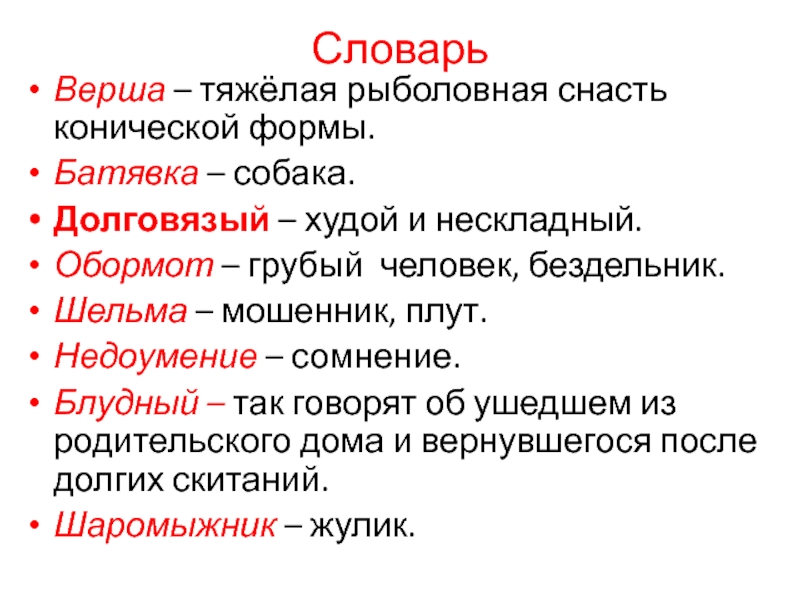 Словарь

• Верша – тяжёлая рыболовная снасть конической формы.
• Батявка – собака.
• Долговязый – худой и нескладный.
• Обормот – грубый человек, бездельник.
• Шельма – мошенник, плут.
• Недоумение – сомнение.
• Блудный – так говорят об ушедшем из родительского дома и вернувшегося после долгих скитаний.
• Шаромыжник – жулик.